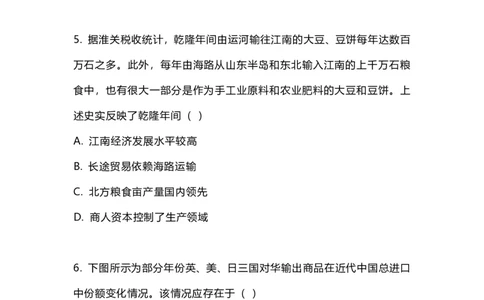 5. 据淮关税收统计，乾隆年间由运河输往江南的大豆、豆饼每年达数百万石之多。此外，每年由海路从山东半岛和东北输入江南的上千万石粮食中，也有很大一部分是作为手工业原料和农业肥料的大豆和豆饼。上述史实反映了乾隆年间（ ）

A. 江南经济发展水平较高

B. 长途贸易依赖海路运输

C. 北方粮食亩产量国内领先

D. 商人资本控制了生产领域

6. 下图所示为部分年份英、美、日三国对华输出商品在近代中国总进口中份额变化情况。该情况应存在于（ ）